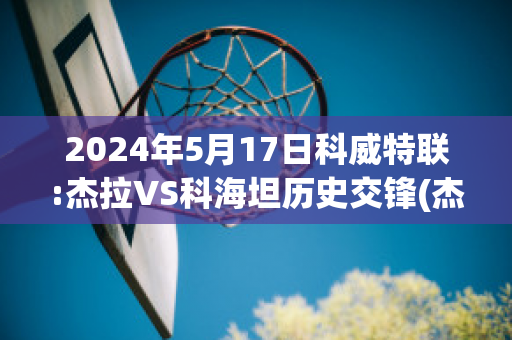 2024年5月17日科威特联:杰拉VS科海坦历史交锋(杰